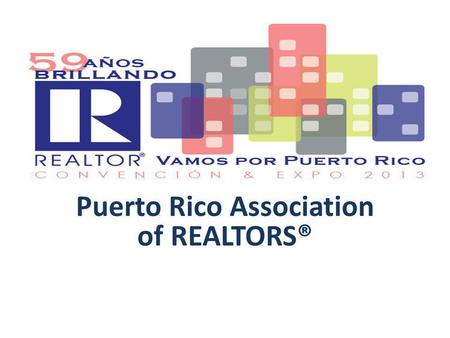 59 AÑOS
BRILLANDO

R

REALTOR®

VAMOS POR PUERTO RICO

CONVENCIÓN & EXPO 2013

Puerto Rico Association of REALTORS®